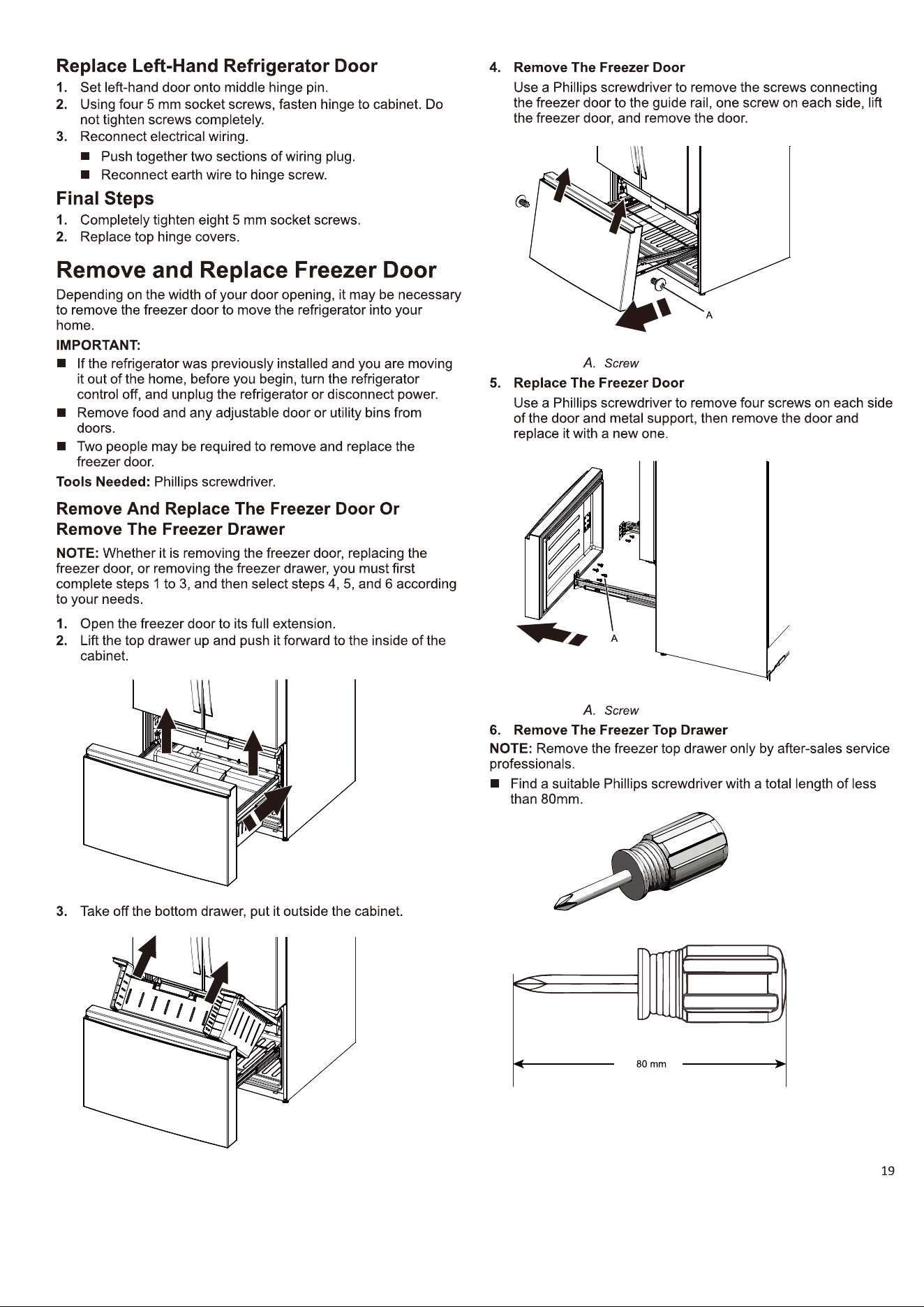 Replace Left-Hand Refrigerator Door

1. Set left-hand door onto middle hinge pin.
2. Using four 5 mm socket screws, fasten hinge to cabinet. Do not tighten screws completely.
3. Reconnect electrical wiring.
■ Push together two sections of wiring plug.
■ Reconnect earth wire to hinge screw.

Final Steps

1. Completely tighten eight 5 mm socket screws.
2. Replace top hinge covers.

Remove and Replace Freezer Door

Depending on the width of your door opening, it may be necessary to remove the freezer door to move the refrigerator into your home.

IMPORTANT:
■ If the refrigerator was previously installed and you are moving it out of the home, before you begin, turn the refrigerator control off, and unplug the refrigerator or disconnect power.
■ Remove food and any adjustable door or utility bins from doors.
■ Two people may be required to remove and replace the freezer door.

Tools Needed: Phillips screwdriver.

Remove And Replace The Freezer Door Or Remove The Freezer Drawer

NOTE: Whether it is removing the freezer door, replacing the freezer door, or removing the freezer drawer, you must first complete steps 1 to 3, and then select steps 4, 5, and 6 according to your needs.

1. Open the freezer door to its full extension.
2. Lift the top drawer up and push it forward to the inside of the cabinet.

3. Take off the bottom drawer, put it outside the cabinet.

4. Remove The Freezer Door
Use a Phillips screwdriver to remove the screws connecting the freezer door to the guide rail, one screw on each side, lift the freezer door, and remove the door.

A

A. Screw

5. Replace The Freezer Door
Use a Phillips screwdriver to remove four screws on each side of the door and metal support, then remove the door and replace it with a new one.

A

A. Screw

6. Remove The Freezer Top Drawer
NOTE: Remove the freezer top drawer only by after-sales service professionals.
■ Find a suitable Phillips screwdriver with a total length of less than 80mm.

80 mm

19